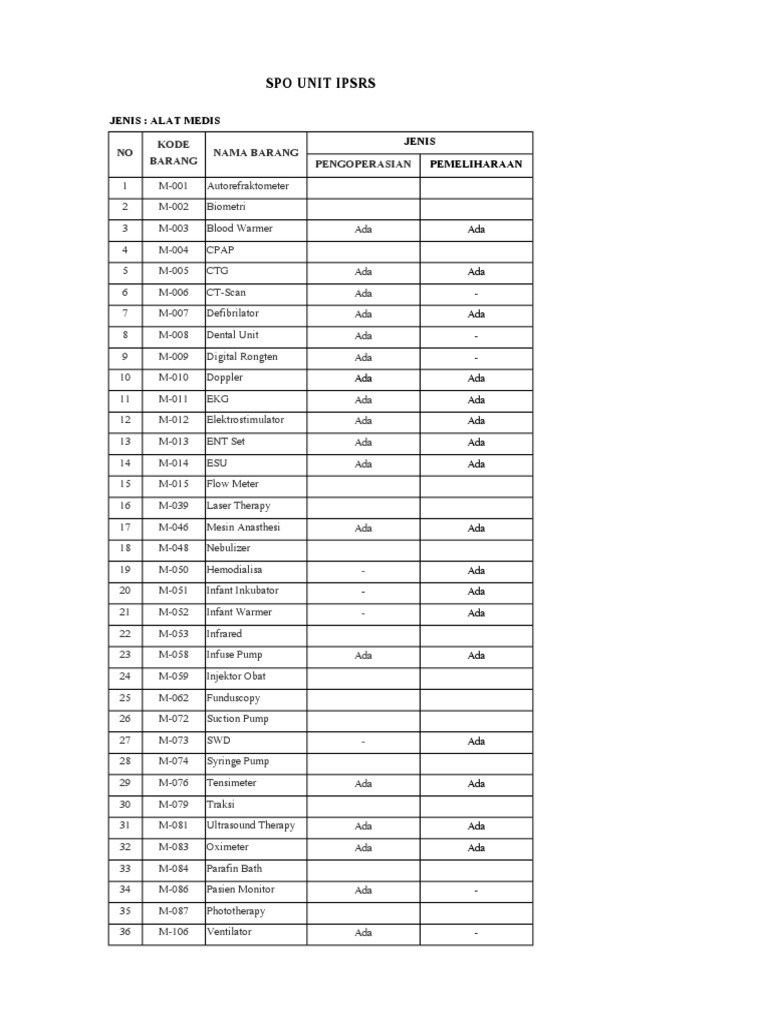 SPO UNIT IPSRS

JENIS : ALAT MEDIS

| NO | KODE BARANG | NAMA BARANG | JENIS PENGOPERASIAN | JENIS PEMELIHARAAN |
|---|---|---|---|---|
| 1 | M-001 | Autorefraktometer | | |
| 2 | M-002 | Biometri | | |
| 3 | M-003 | Blood Warmer | Ada | Ada |
| 4 | M-004 | CPAP | | |
| 5 | M-005 | CTG | Ada | Ada |
| 6 | M-006 | CT-Scan | Ada | - |
| 7 | M-007 | Defibrilator | Ada | Ada |
| 8 | M-008 | Dental Unit | Ada | - |
| 9 | M-009 | Digital Rongten | Ada | - |
| 10 | M-010 | Doppler | Ada | Ada |
| 11 | M-011 | EKG | Ada | Ada |
| 12 | M-012 | Elektrostimulator | Ada | Ada |
| 13 | M-013 | ENT Set | Ada | Ada |
| 14 | M-014 | ESU | Ada | Ada |
| 15 | M-015 | Flow Meter | | |
| 16 | M-039 | Laser Therapy | | |
| 17 | M-046 | Mesin Anasthesi | Ada | Ada |
| 18 | M-048 | Nebulizer | | |
| 19 | M-050 | Hemodialisa | - | Ada |
| 20 | M-051 | Infant Inkubator | - | Ada |
| 21 | M-052 | Infant Warmer | - | Ada |
| 22 | M-053 | Infrared | | |
| 23 | M-058 | Infuse Pump | Ada | Ada |
| 24 | M-059 | Injektor Obat | | |
| 25 | M-062 | Funduscopy | | |
| 26 | M-072 | Suction Pump | | |
| 27 | M-073 | SWD | - | Ada |
| 28 | M-074 | Syringe Pump | | |
| 29 | M-076 | Tensimeter | Ada | Ada |
| 30 | M-079 | Traksi | | |
| 31 | M-081 | Ultrasound Therapy | Ada | Ada |
| 32 | M-083 | Oximeter | Ada | Ada |
| 33 | M-084 | Parafin Bath | | |
| 34 | M-086 | Pasien Monitor | Ada | - |
| 35 | M-087 | Phototherapy | | |
| 36 | M-106 | Ventilator | Ada | - |